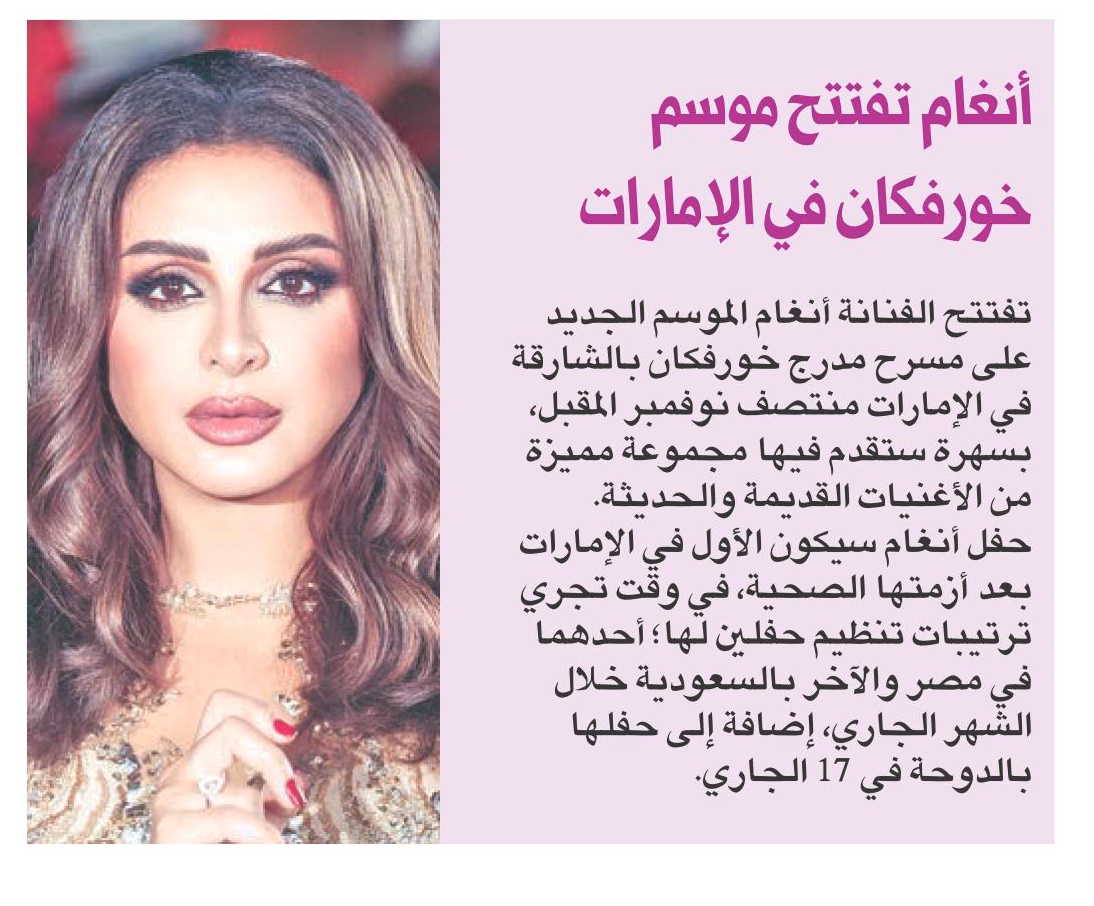 أنغام تفتتح موسم خورفكان في الإمارات

تفتتح الفنانة أنغام الموسم الجديد على مسرح مدرج خورفكان بالشارقة في الإمارات منتصف نوفمبر المقبل، بسهرة ستقدم فيها مجموعة مميزة من الأغنيات القديمة والحديثة.
حفل أنغام سيكون الأول في الإمارات بعد أزمتها الصحية، في وقت تجري ترتيبات تنظيم حفلين لها؛ أحدهما في مصر والآخر بالسعودية خلال الشهر الجاري، إضافة إلى حفلها بالدوحة في 17 الجاري.